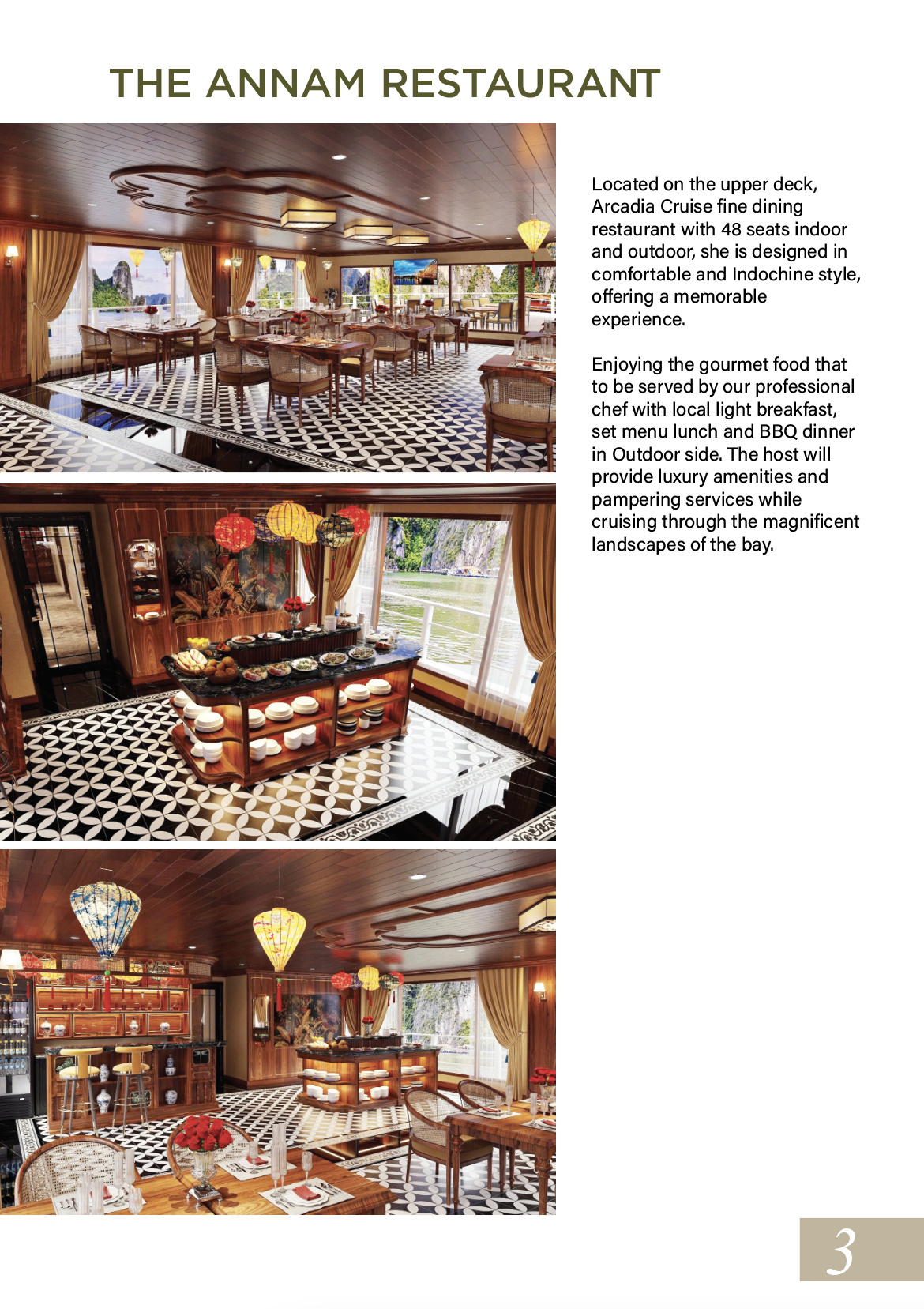 THE ANNAM RESTAURANT

Located on the upper deck, Arcadia Cruise fine dining restaurant with 48 seats indoor and outdoor, she is designed in comfortable and Indochine style, offering a memorable experience.

Enjoying the gourmet food that to be served by our professional chef with local light breakfast, set menu lunch and BBQ dinner in Outdoor side. The host will provide luxury amenities and pampering services while cruising through the magnificent landscapes of the bay.

3